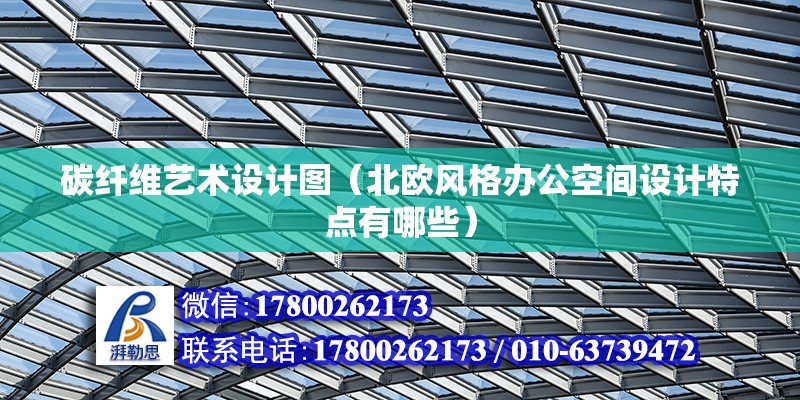 碳纤维艺术设计图（北欧风格办公空间设计特点有哪些）

湃勒思

微信:17800262173

联系电话:17800262173 / 010-63739472